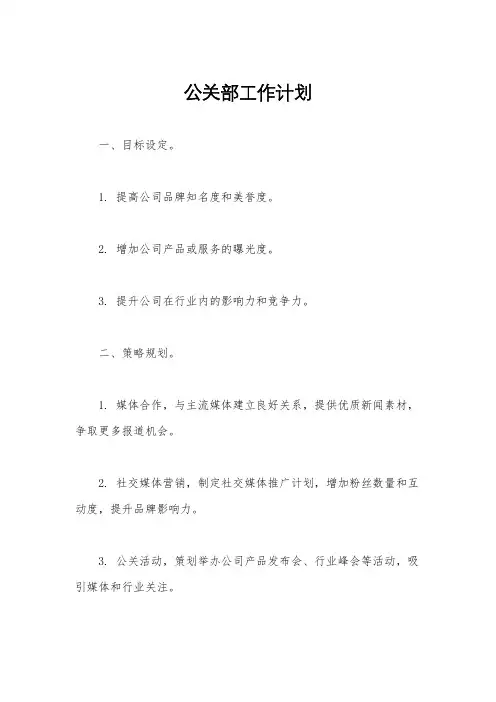 公关部工作计划

一、目标设定。

1. 提高公司品牌知名度和美誉度。

2. 增加公司产品或服务的曝光度。

3. 提升公司在行业内的影响力和竞争力。

二、策略规划。

1. 媒体合作，与主流媒体建立良好关系，提供优质新闻素材，争取更多报道机会。

2. 社交媒体营销，制定社交媒体推广计划，增加粉丝数量和互动度，提升品牌影响力。

3. 公关活动，策划举办公司产品发布会、行业峰会等活动，吸引媒体和行业关注。